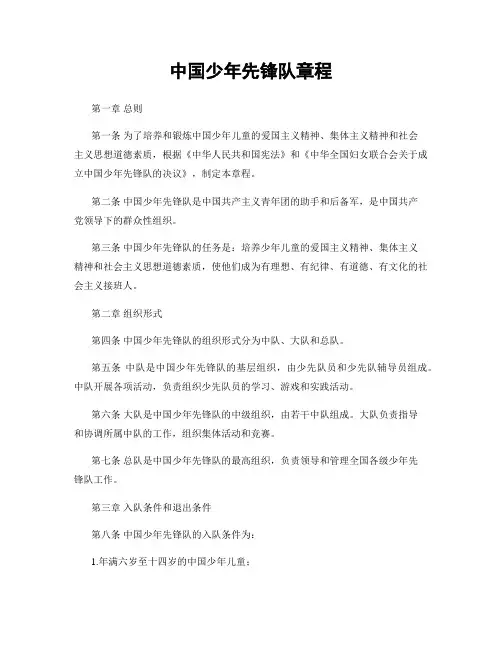 中国少年先锋队章程

第一章 总则

第一条 为了培养和锻炼中国少年儿童的爱国主义精神、集体主义精神和社会主义思想道德素质，根据《中华人民共和国宪法》和《中华全国妇女联合会关于成立中国少年先锋队的决议》，制定本章程。

第二条 中国少年先锋队是中国共产主义青年团的助手和后备军，是中国共产党领导下的群众性组织。

第三条 中国少年先锋队的任务是：培养少年儿童的爱国主义精神、集体主义精神和社会主义思想道德素质，使他们成为有理想、有纪律、有道德、有文化的社会主义接班人。

第二章 组织形式

第四条 中国少年先锋队的组织形式分为中队、大队和总队。

第五条 中队是中国少年先锋队的基层组织，由少先队员和少先队辅导员组成。中队开展各项活动，负责组织少先队员的学习、游戏和实践活动。

第六条 大队是中国少年先锋队的中级组织，由若干中队组成。大队负责指导和协调所属中队的工作，组织集体活动和竞赛。

第七条 总队是中国少年先锋队的最高组织，负责领导和管理全国各级少年先锋队工作。

第三章 入队条件和退出条件

第八条 中国少年先锋队的入队条件为：

1.年满六岁至十四岁的中国少年儿童；